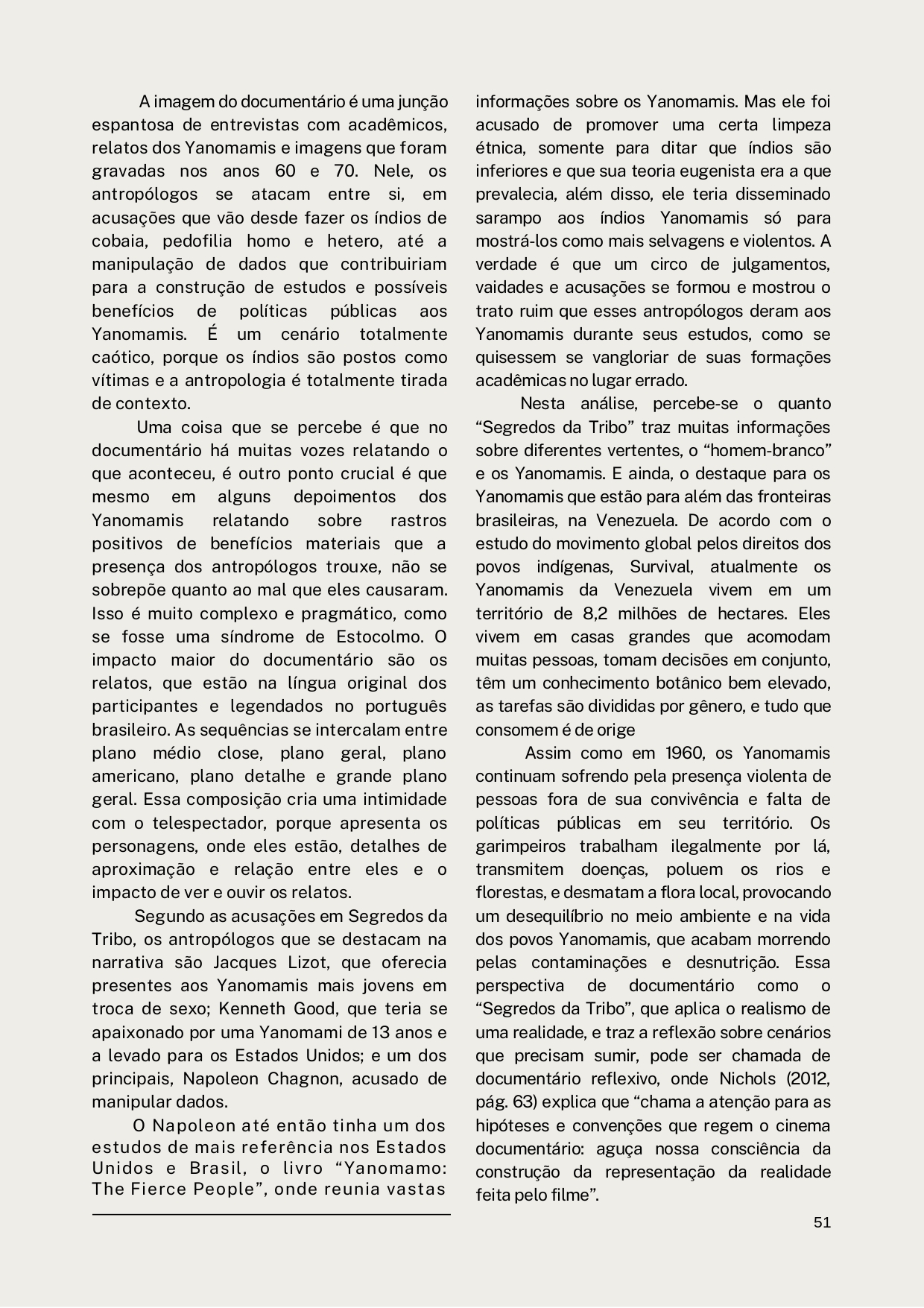 A imagem do documentário é uma junção espantosa de entrevistas com acadêmicos, relatos dos Yanomamis e imagens que foram gravadas nos anos 60 e 70. Nele, os antropólogos se atacam entre si, em acusações que vão desde fazer os índios de cobaia, pedofilia homo e hetero, até a manipulação de dados que contribuiriam para a construção de estudos e possíveis benefícios de políticas públicas aos Yanomamis. É um cenário totalmente caótico, porque os índios são postos como vítimas e a antropologia é totalmente tirada de contexto.

Uma coisa que se percebe é que no documentário há muitas vozes relatando o que aconteceu, é outro ponto crucial é que mesmo em alguns depoimentos dos Yanomamis relatando sobre rastros positivos de benefícios materiais que a presença dos antropólogos trouxe, não se sobrepõe quanto ao mal que eles causaram. Isso é muito complexo e pragmático, como se fosse uma síndrome de Estocolmo. O impacto maior do documentário são os relatos, que estão na língua original dos participantes e legendados no português brasileiro. As sequências se intercalam entre plano médio close, plano geral, plano americano, plano detalhe e grande plano geral. Essa composição cria uma intimidade com o telespectador, porque apresenta os personagens, onde eles estão, detalhes de aproximação e relação entre eles e o impacto de ver e ouvir os relatos.

Segundo as acusações em Segredos da Tribo, os antropólogos que se destacam na narrativa são Jacques Lizot, que oferecia presentes aos Yanomamis mais jovens em troca de sexo; Kenneth Good, que teria se apaixonado por uma Yanomami de 13 anos e a levado para os Estados Unidos; e um dos principais, Napoleon Chagnon, acusado de manipular dados.

O Napoleon até então tinha um dos estudos de mais referência nos Estados Unidos e Brasil, o livro “Yanomamo: The Fierce People”, onde reunia vastas informações sobre os Yanomamis. Mas ele foi acusado de promover uma certa limpeza étnica, somente para ditar que índios são inferiores e que sua teoria eugenista era a que prevalecia, além disso, ele teria disseminado sarampo aos índios Yanomamis só para mostrá-los como mais selvagens e violentos. A verdade é que um circo de julgamentos, vaidades e acusações se formou e mostrou o trato ruim que esses antropólogos deram aos Yanomamis durante seus estudos, como se quisessem se vangloriar de suas formações acadêmicas no lugar errado.

Nesta análise, percebe-se o quanto “Segredos da Tribo” traz muitas informações sobre diferentes vertentes, o “homem-branco” e os Yanomamis. E ainda, o destaque para os Yanomamis que estão para além das fronteiras brasileiras, na Venezuela. De acordo com o estudo do movimento global pelos direitos dos povos indígenas, Survival, atualmente os Yanomamis da Venezuela vivem em um território de 8,2 milhões de hectares. Eles vivem em casas grandes que acomodam muitas pessoas, tomam decisões em conjunto, têm um conhecimento botânico bem elevado, as tarefas são divididas por gênero, e tudo que consomem é de orige

Assim como em 1960, os Yanomamis continuam sofrendo pela presença violenta de pessoas fora de sua convivência e falta de políticas públicas em seu território. Os garimpeiros trabalham ilegalmente por lá, transmitem doenças, poluem os rios e florestas, e desmatam a flora local, provocando um desequilíbrio no meio ambiente e na vida dos povos Yanomamis, que acabam morrendo pelas contaminações e desnutrição. Essa perspectiva de documentário como o “Segredos da Tribo”, que aplica o realismo de uma realidade, e traz a reflexão sobre cenários que precisam sumir, pode ser chamada de documentário reflexivo, onde Nichols (2012, pág. 63) explica que “chama a atenção para as hipóteses e convenções que regem o cinema documentário: aguça nossa consciência da construção da representação da realidade feita pelo filme”.

51